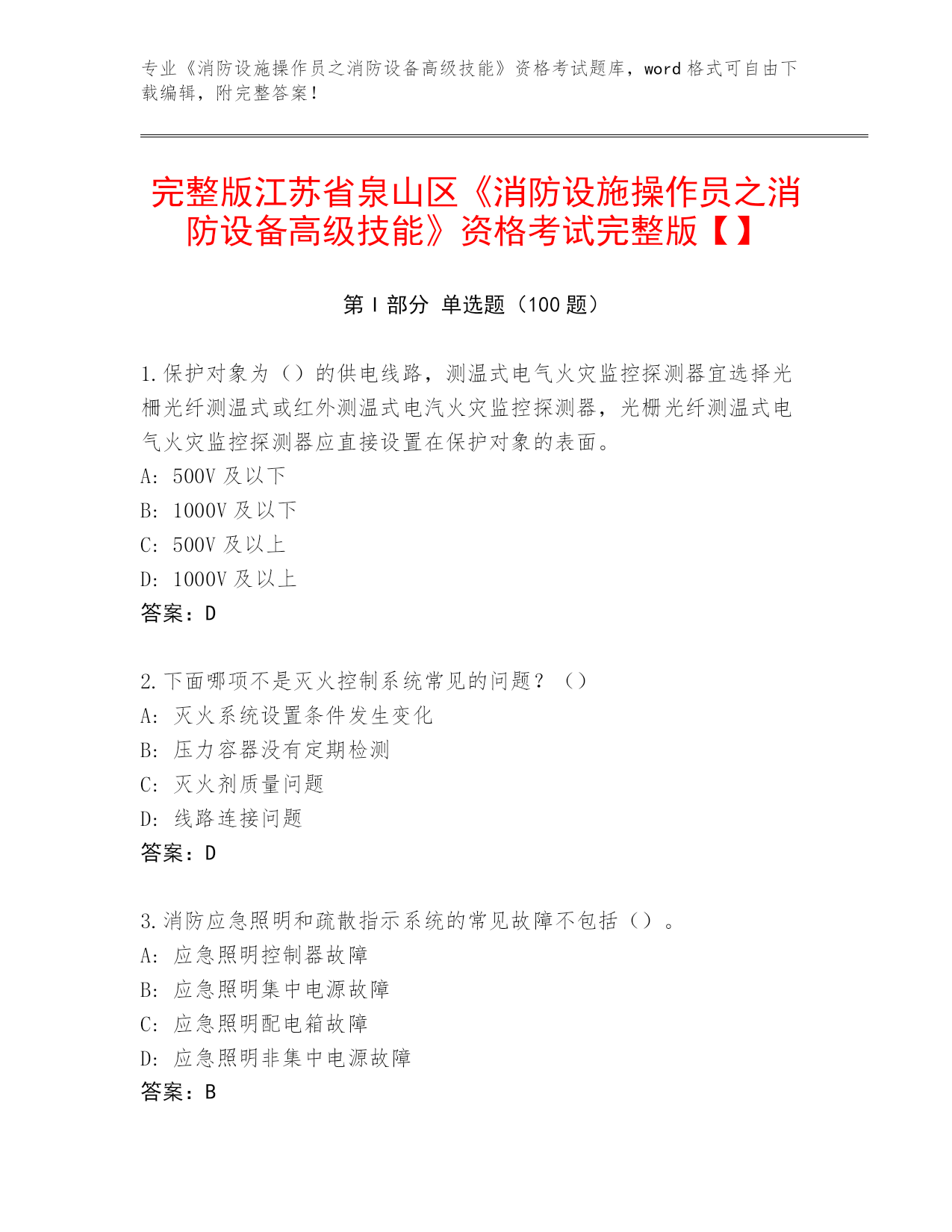 专业《消防设施操作员之消防设备高级技能》资格考试题库，word 格式可自由下载编辑，附完整答案！

完整版江苏省泉山区《消防设施操作员之消防设备高级技能》资格考试完整版【】

第 I 部分 单选题（100 题）

1.保护对象为（）的供电线路，测温式电气火灾监控探测器宜选择光栅光纤测温式或红外测温式电汽火灾监控探测器，光栅光纤测温式电气火灾监控探测器应直接设置在保护对象的表面。
A: 500V 及以下
B: 1000V 及以下
C: 500V 及以上
D: 1000V 及以上
答案：D

2.下面哪项不是灭火控制系统常见的问题？（）
A: 灭火系统设置条件发生变化
B: 压力容器没有定期检测
C: 灭火剂质量问题
D: 线路连接问题
答案：D

3.消防应急照明和疏散指示系统的常见故障不包括（）。
A: 应急照明控制器故障
B: 应急照明集中电源故障
C: 应急照明配电箱故障
D: 应急照明非集中电源故障
答案：B